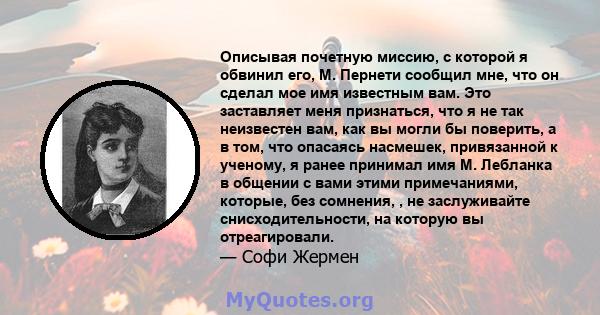 Описывая почетную миссию, с которой я обвинил его, М. Пернети сообщил мне, что он сделал мое имя известным вам. Это заставляет меня признаться, что я не так неизвестен вам, как вы могли бы поверить, а в том, что опасаясь насмешек, привязанной к ученому, я ранее принимал имя М. Лебланка в общении с вами этими примечаниями, которые, без сомнения, , не заслуживайте снисходительности, на которую вы отреагировали.
— Софи Жермен

MyQuotes.org